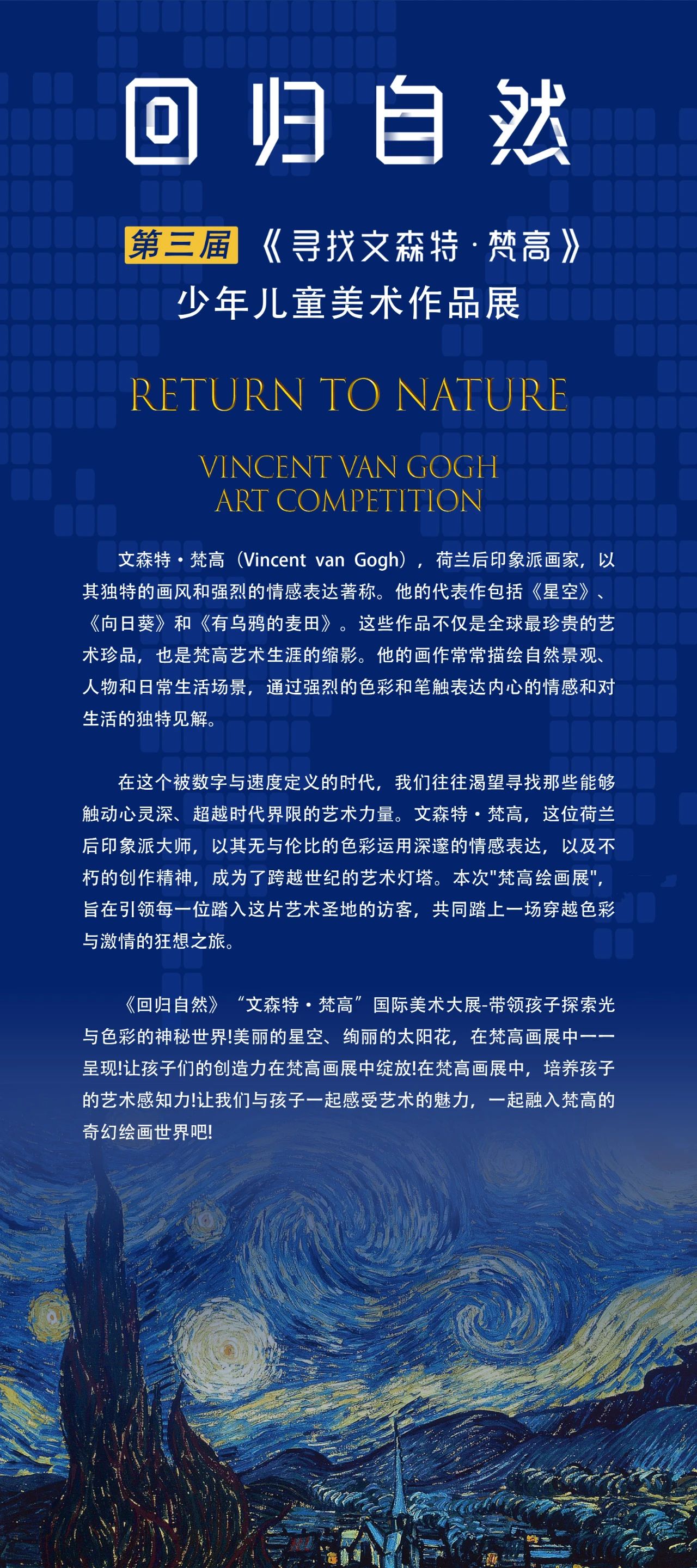 回归自然

第三届 《寻找文森特·梵高》
少年儿童美术作品展

RETURN TO NATURE

VINCENT VAN GOGH
ART COMPETITION

文森特·梵高（Vincent van Gogh），荷兰后印象派画家，以其独特的画风和强烈的情感表达著称。他的代表作包括《星空》、《向日葵》和《有乌鸦的麦田》。这些作品不仅是全球最珍贵的艺术珍品，也是梵高艺术生涯的缩影。他的画作常常描绘自然景观、人物和日常生活场景，通过强烈的色彩和笔触表达内心的情感和对生活的独特见解。

在这个被数字与速度定义的时代，我们往往渴望寻找那些能够触动心灵深、超越时代界限的艺术力量。文森特·梵高，这位荷兰后印象派大师，以其无与伦比的色彩运用深邃的情感表达，以及不朽的创作精神，成为了跨越世纪的艺术灯塔。本次"梵高绘画展"，旨在引领每一位踏入这片艺术圣地的访客，共同踏上一场穿越色彩与激情的狂想之旅。

《回归自然》“文森特·梵高”国际美术大展-带领孩子探索光与色彩的神秘世界!美丽的星空、绚丽的太阳花，在梵高画展中一一呈现!让孩子们的创造力在梵高画展中绽放!在梵高画展中，培养孩子的艺术感知力!让我们与孩子一起感受艺术的魅力，一起融入梵高的奇幻绘画世界吧!